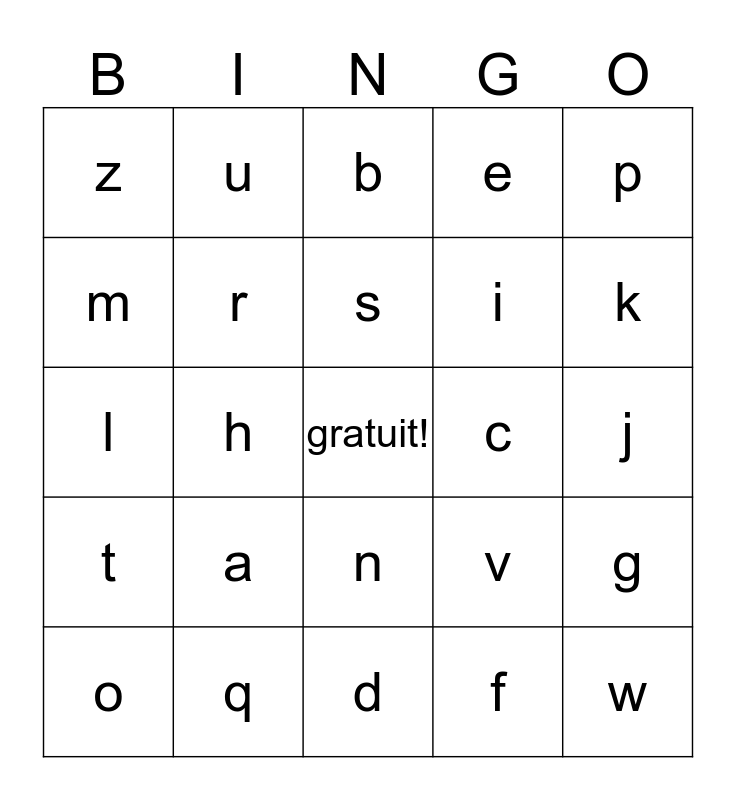 | B | I | N | G | O |
|---|---|---|---|---|
| z | u | b | e | p |
| m | r | s | i | k |
| l | h | gratuit! | c | j |
| t | a | n | v | g |
| o | q | d | f | w |